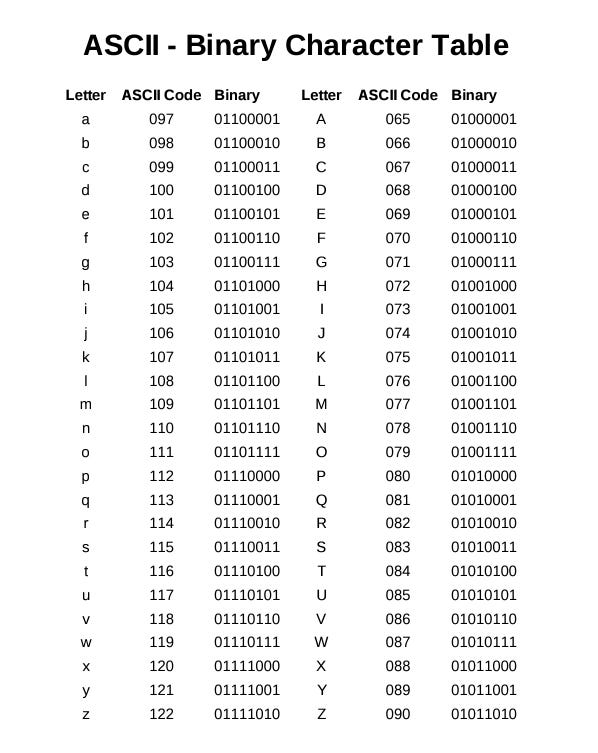 ASCII - Binary Character Table

| Letter | ASCII Code | Binary | Letter | ASCII Code | Binary |
|---|---|---|---|---|---|
| a | 097 | 01100001 | A | 065 | 01000001 |
| b | 098 | 01100010 | B | 066 | 01000010 |
| c | 099 | 01100011 | C | 067 | 01000011 |
| d | 100 | 01100100 | D | 068 | 01000100 |
| e | 101 | 01100101 | E | 069 | 01000101 |
| f | 102 | 01100110 | F | 070 | 01000110 |
| g | 103 | 01100111 | G | 071 | 01000111 |
| h | 104 | 01101000 | H | 072 | 01001000 |
| i | 105 | 01101001 | I | 073 | 01001001 |
| j | 106 | 01101010 | J | 074 | 01001010 |
| k | 107 | 01101011 | K | 075 | 01001011 |
| l | 108 | 01101100 | L | 076 | 01001100 |
| m | 109 | 01101101 | M | 077 | 01001101 |
| n | 110 | 01101110 | N | 078 | 01001110 |
| o | 111 | 01101111 | O | 079 | 01001111 |
| p | 112 | 01110000 | P | 080 | 01010000 |
| q | 113 | 01110001 | Q | 081 | 01010001 |
| r | 114 | 01110010 | R | 082 | 01010010 |
| s | 115 | 01110011 | S | 083 | 01010011 |
| t | 116 | 01110100 | T | 084 | 01010100 |
| u | 117 | 01110101 | U | 085 | 01010101 |
| v | 118 | 01110110 | V | 086 | 01010110 |
| w | 119 | 01110111 | W | 087 | 01010111 |
| x | 120 | 01111000 | X | 088 | 01011000 |
| y | 121 | 01111001 | Y | 089 | 01011001 |
| z | 122 | 01111010 | Z | 090 | 01011010 |